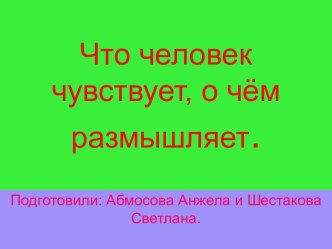 Что человек чувствует, о чём размышляет.

Подготовили: Абмосова Анжела и Шестакова Светлана.